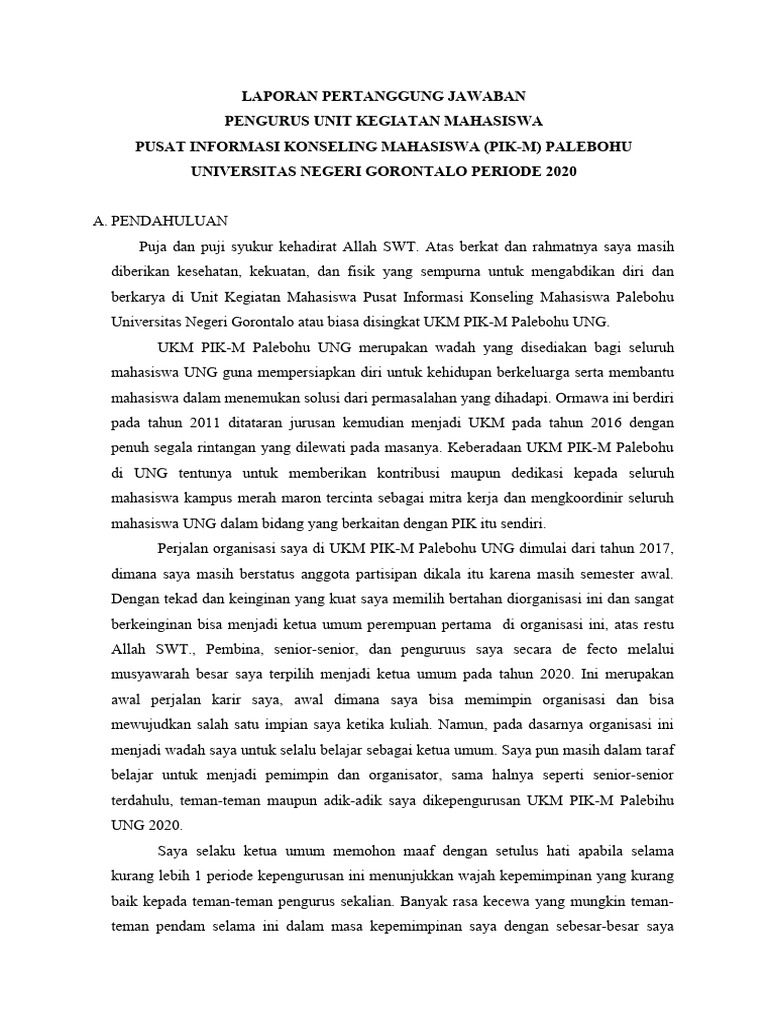 LAPORAN PERTANGGUNG JAWABAN
PENGURUS UNIT KEGIATAN MAHASISWA
PUSAT INFORMASI KONSELING MAHASISWA (PIK-M) PALEBOHU
UNIVERSITAS NEGERI GORONTALO PERIODE 2020

A. PENDAHULUAN

Puja dan puji syukur kehadirat Allah SWT. Atas berkat dan rahmatnya saya masih diberikan kesehatan, kekuatan, dan fisik yang sempurna untuk mengabdikan diri dan berkarya di Unit Kegiatan Mahasiswa Pusat Informasi Konseling Mahasiswa Palebohu Universitas Negeri Gorontalo atau biasa disingkat UKM PIK-M Palebohu UNG.

UKM PIK-M Palebohu UNG merupakan wadah yang disediakan bagi seluruh mahasiswa UNG guna mempersiapkan diri untuk kehidupan berkeluarga serta membantu mahasiswa dalam menemukan solusi dari permasalahan yang dihadapi. Ormawa ini berdiri pada tahun 2011 ditataran jurusan kemudian menjadi UKM pada tahun 2016 dengan penuh segala rintangan yang dilewati pada masanya. Keberadaan UKM PIK-M Palebohu di UNG tentunya untuk memberikan kontribusi maupun dedikasi kepada seluruh mahasiswa kampus merah maron tercinta sebagai mitra kerja dan mengkoordinir seluruh mahasiswa UNG dalam bidang yang berkaitan dengan PIK itu sendiri.

Perjalan organisasi saya di UKM PIK-M Palebohu UNG dimulai dari tahun 2017, dimana saya masih berstatus anggota partisipan dikala itu karena masih semester awal. Dengan tekad dan keinginan yang kuat saya memilih bertahan diorganisasi ini dan sangat berkeinginan bisa menjadi ketua umum perempuan pertama di organisasi ini, atas restu Allah SWT., Pembina, senior-senior, dan penguruus saya secara de fecto melalui musyawarah besar saya terpilih menjadi ketua umum pada tahun 2020. Ini merupakan awal perjalan karir saya, awal dimana saya bisa memimpin organisasi dan bisa mewujudkan salah satu impian saya ketika kuliah. Namun, pada dasarnya organisasi ini menjadi wadah saya untuk selalu belajar sebagai ketua umum. Saya pun masih dalam taraf belajar untuk menjadi pemimpin dan organisator, sama halnya seperti senior-senior terdahulu, teman-teman maupun adik-adik saya dikepengurusan UKM PIK-M Palebihu UNG 2020.

Saya selaku ketua umum memohon maaf dengan setulus hati apabila selama kurang lebih 1 periode kepengurusan ini menunjukkan wajah kepemimpinan yang kurang baik kepada teman-teman pengurus sekalian. Banyak rasa kecewa yang mungkin teman-teman pendam selama ini dalam masa kepemimpinan saya dengan sebesar-besar saya